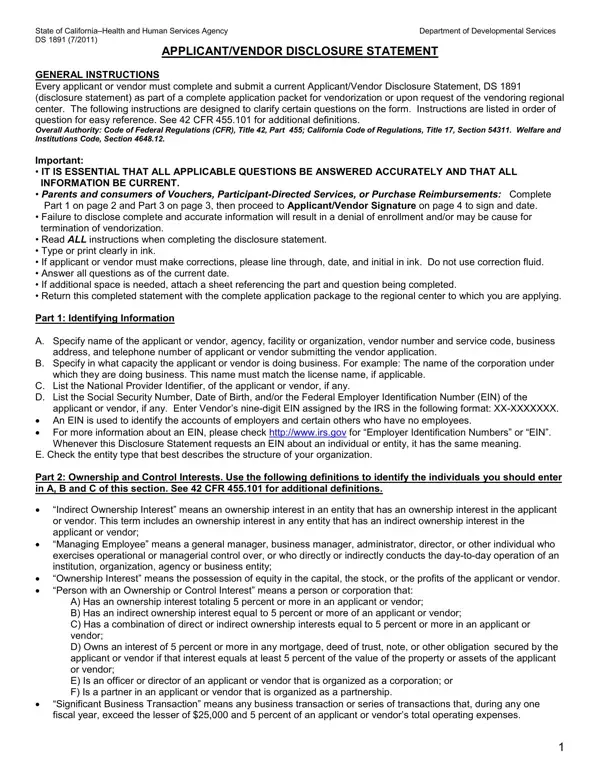 State of California–Health and Human Services Agency
DS 1891 (7/2011)

Department of Developmental Services

APPLICANT/VENDOR DISCLOSURE STATEMENT

GENERAL INSTRUCTIONS
Every applicant or vendor must complete and submit a current Applicant/Vendor Disclosure Statement, DS 1891 (disclosure statement) as part of a complete application packet for vendorization or upon request of the vendoring regional center. The following instructions are designed to clarify certain questions on the form. Instructions are listed in order of question for easy reference. See 42 CFR 455.101 for additional definitions.
Overall Authority: Code of Federal Regulations (CFR), Title 42, Part 455; California Code of Regulations, Title 17, Section 54311. Welfare and Institutions Code, Section 4648.12.

Important:
• IT IS ESSENTIAL THAT ALL APPLICABLE QUESTIONS BE ANSWERED ACCURATELY AND THAT ALL INFORMATION BE CURRENT.
• Parents and consumers of Vouchers, Participant-Directed Services, or Purchase Reimbursements: Complete Part 1 on page 2 and Part 3 on page 3, then proceed to Applicant/Vendor Signature on page 4 to sign and date.
• Failure to disclose complete and accurate information will result in a denial of enrollment and/or may be cause for termination of vendorization.
• Read ALL instructions when completing the disclosure statement.
• Type or print clearly in ink.
• If applicant or vendor must make corrections, please line through, date, and initial in ink. Do not use correction fluid.
• Answer all questions as of the current date.
• If additional space is needed, attach a sheet referencing the part and question being completed.
• Return this completed statement with the complete application package to the regional center to which you are applying.

Part 1: Identifying Information

A. Specify name of the applicant or vendor, agency, facility or organization, vendor number and service code, business address, and telephone number of applicant or vendor submitting the vendor application.
B. Specify in what capacity the applicant or vendor is doing business. For example: The name of the corporation under which they are doing business. This name must match the license name, if applicable.
C. List the National Provider Identifier, of the applicant or vendor, if any.
D. List the Social Security Number, Date of Birth, and/or the Federal Employer Identification Number (EIN) of the applicant or vendor, if any. Enter Vendor's nine-digit EIN assigned by the IRS in the following format: XX-XXXXXXX.
• An EIN is used to identify the accounts of employers and certain others who have no employees.
• For more information about an EIN, please check http://www.irs.gov for "Employer Identification Numbers" or "EIN". Whenever this Disclosure Statement requests an EIN about an individual or entity, it has the same meaning.
E. Check the entity type that best describes the structure of your organization.

Part 2: Ownership and Control Interests. Use the following definitions to identify the individuals you should enter in A, B and C of this section. See 42 CFR 455.101 for additional definitions.

• "Indirect Ownership Interest" means an ownership interest in an entity that has an ownership interest in the applicant or vendor. This term includes an ownership interest in any entity that has an indirect ownership interest in the applicant or vendor;
• "Managing Employee" means a general manager, business manager, administrator, director, or other individual who exercises operational or managerial control over, or who directly or indirectly conducts the day-to-day operation of an institution, organization, agency or business entity;
• "Ownership Interest" means the possession of equity in the capital, the stock, or the profits of the applicant or vendor.
• "Person with an Ownership or Control Interest" means a person or corporation that:
A) Has an ownership interest totaling 5 percent or more in an applicant or vendor;
B) Has an indirect ownership interest equal to 5 percent or more of an applicant or vendor;
C) Has a combination of direct or indirect ownership interests equal to 5 percent or more in an applicant or vendor;
D) Owns an interest of 5 percent or more in any mortgage, deed of trust, note, or other obligation secured by the applicant or vendor if that interest equals at least 5 percent of the value of the property or assets of the applicant or vendor;
E) Is an officer or director of an applicant or vendor that is organized as a corporation; or
F) Is a partner in an applicant or vendor that is organized as a partnership.
• "Significant Business Transaction" means any business transaction or series of transactions that, during any one fiscal year, exceed the lesser of $25,000 and 5 percent of an applicant or vendor's total operating expenses.

1